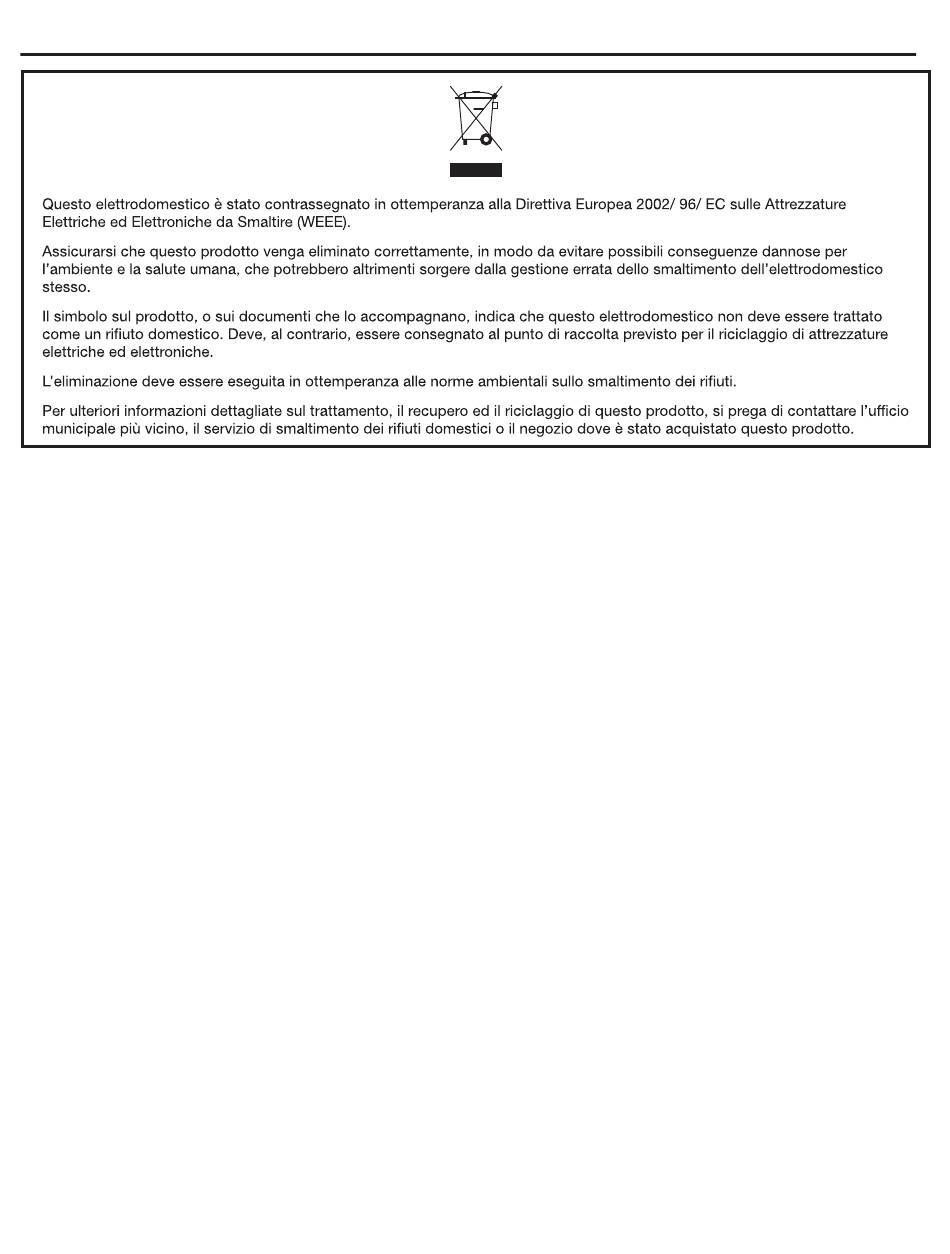 Questo elettrodomestico è stato contrassegnato in ottemperanza alla Direttiva Europea 2002/ 96/ EC sulle Attrezzature Elettriche ed Elettroniche da Smaltire (WEEE).

Assicurarsi che questo prodotto venga eliminato correttamente, in modo da evitare possibili conseguenze dannose per l'ambiente e la salute umana, che potrebbero altrimenti sorgere dalla gestione errata dello smaltimento dell'elettrodomestico stesso.

Il simbolo sul prodotto, o sui documenti che lo accompagnano, indica che questo elettrodomestico non deve essere trattato come un rifiuto domestico. Deve, al contrario, essere consegnato al punto di raccolta previsto per il riciclaggio di attrezzature elettriche ed elettroniche.

L'eliminazione deve essere eseguita in ottemperanza alle norme ambientali sullo smaltimento dei rifiuti.

Per ulteriori informazioni dettagliate sul trattamento, il recupero ed il riciclaggio di questo prodotto, si prega di contattare l'ufficio municipale più vicino, il servizio di smaltimento dei rifiuti domestici o il negozio dove è stato acquistato questo prodotto.